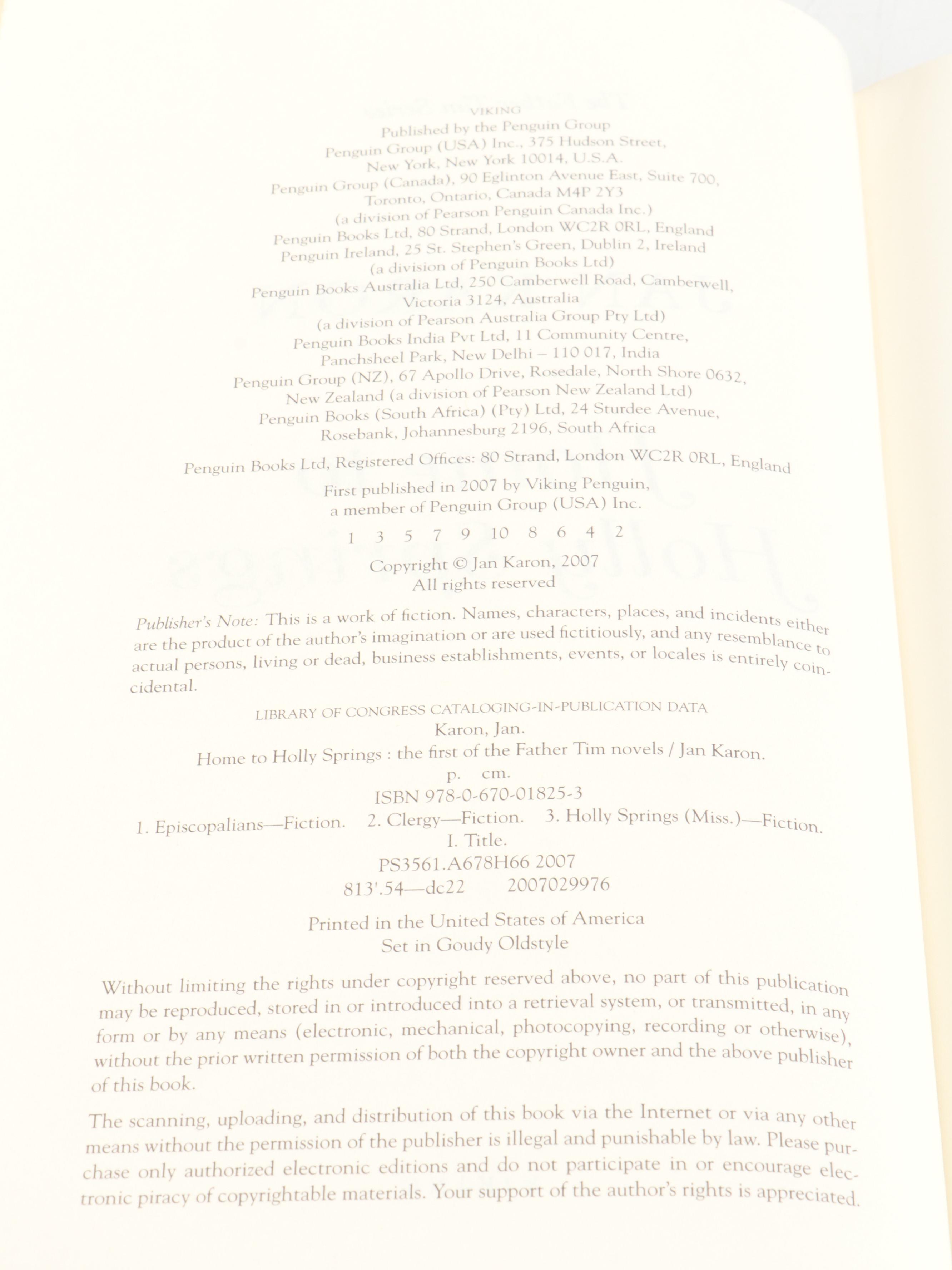 VIKING
Published by the Penguin Group
Penguin Group (USA) Inc., 375 Hudson Street, New York, New York 10014, U.S.A.
Penguin Group (Canada), 90 Eglinton Avenue East, Suite 700, Toronto, Ontario, Canada M4P 2Y3 (a division of Pearson Penguin Canada Inc.)
Penguin Books Ltd, 80 Strand, London WC2R 0RL, England
Penguin Ireland, 25 St. Stephen's Green, Dublin 2, Ireland (a division of Penguin Books Ltd)
Penguin Books Australia Ltd, 250 Camberwell Road, Camberwell, Victoria 3124, Australia (a division of Pearson Australia Group Pty Ltd)
Penguin Books India Pvt Ltd, 11 Community Centre, Panchsheel Park, New Delhi – 110 017, India
Penguin Group (NZ), 67 Apollo Drive, Rosedale, North Shore 0632, New Zealand (a division of Pearson New Zealand Ltd)
Penguin Books (South Africa) (Pty) Ltd, 24 Sturdee Avenue, Rosebank, Johannesburg 2196, South Africa

Penguin Books Ltd, Registered Offices: 80 Strand, London WC2R 0RL, England

First published in 2007 by Viking Penguin, a member of Penguin Group (USA) Inc.

1 3 5 7 9 10 8 6 4 2

Copyright © Jan Karon, 2007
All rights reserved

Publisher's Note: This is a work of fiction. Names, characters, places, and incidents either are the product of the author's imagination or are used fictitiously, and any resemblance to actual persons, living or dead, business establishments, events, or locales is entirely coincidental.

LIBRARY OF CONGRESS CATALOGING-IN-PUBLICATION DATA
Karon, Jan.
Home to Holly Springs : the first of the Father Tim novels / Jan Karon.
p. cm.
ISBN 978-0-670-01825-3
1. Episcopalians—Fiction. 2. Clergy—Fiction. 3. Holly Springs (Miss.)—Fiction.
I. Title.
PS3561.A678H66 2007
813'.54—dc22 2007029976

Printed in the United States of America
Set in Goudy Oldstyle

Without limiting the rights under copyright reserved above, no part of this publication may be reproduced, stored in or introduced into a retrieval system, or transmitted, in any form or by any means (electronic, mechanical, photocopying, recording or otherwise), without the prior written permission of both the copyright owner and the above publisher of this book.

The scanning, uploading, and distribution of this book via the Internet or via any other means without the permission of the publisher is illegal and punishable by law. Please purchase only authorized electronic editions and do not participate in or encourage electronic piracy of copyrightable materials. Your support of the author's rights is appreciated.